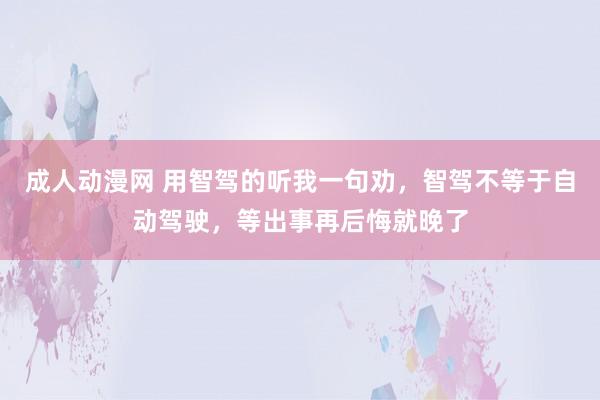 成人动漫网 用智驾的听我一句劝，智驾不等于自动驾驶，等出事再后悔就晚了